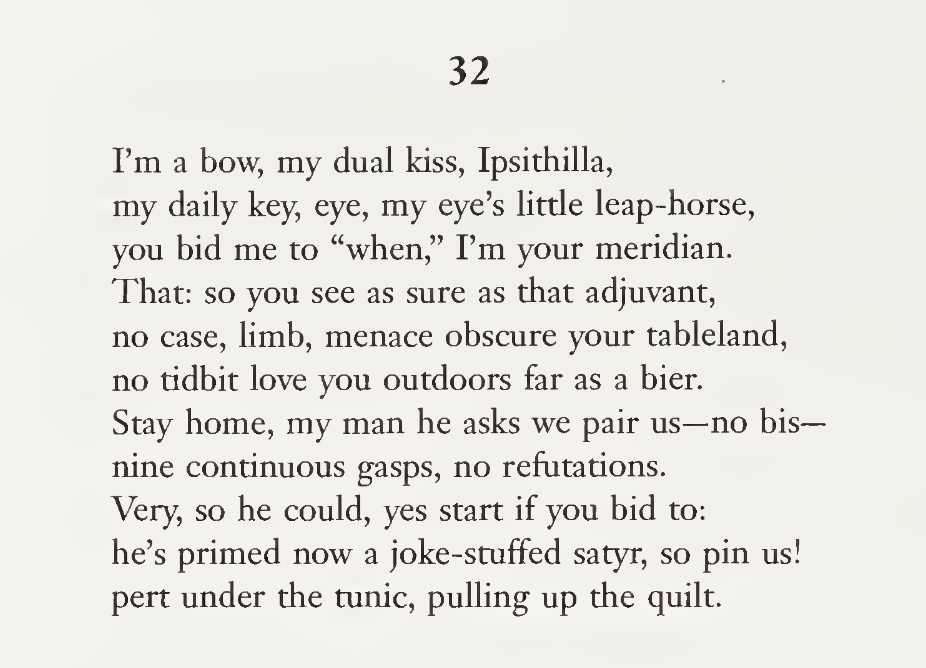 32

I'm a bow, my dual kiss, Ipsithilla,
my daily key, eye, my eye's little leap-horse,
you bid me to "when," I'm your meridian.
That: so you see as sure as that adjuvant,
no case, limb, menace obscure your tableland,
no tidbit love you outdoors far as a bier.
Stay home, my man he asks we pair us—no bis—
nine continuous gasps, no refutations.
Very, so he could, yes start if you bid to:
he's primed now a joke-stuffed satyr, so pin us!
pert under the tunic, pulling up the quilt.